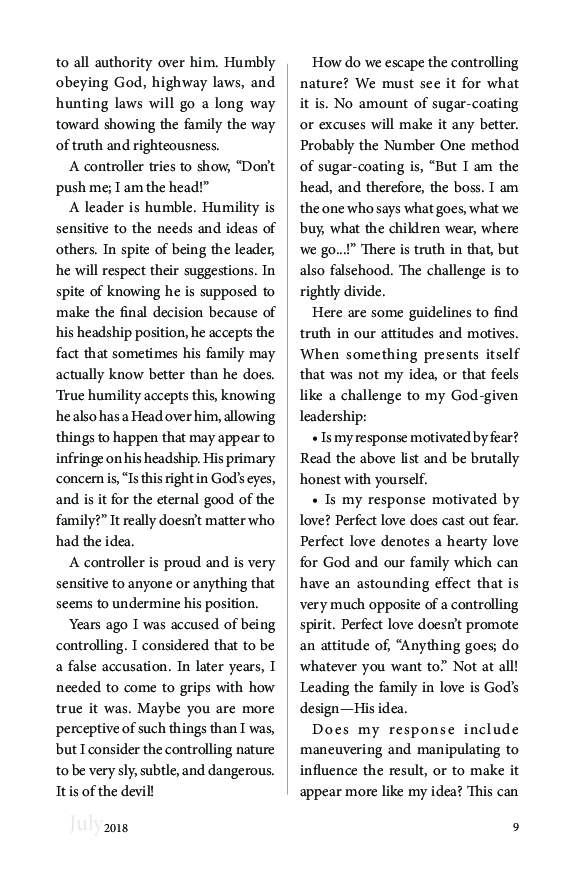 to all authority over him. Humbly obeying God, highway laws, and hunting laws will go a long way toward showing the family the way of truth and righteousness.

A controller tries to show, "Don't push me; I am the head!"

A leader is humble. Humility is sensitive to the needs and ideas of others. In spite of being the leader, he will respect their suggestions. In spite of knowing he is supposed to make the final decision because of his headship position, he accepts the fact that sometimes his family may actually know better than he does. True humility accepts this, knowing he also has a Head over him, allowing things to happen that may appear to infringe on his headship. His primary concern is, "Is this right in God's eyes, and is it for the eternal good of the family?" It really doesn't matter who had the idea.

A controller is proud and is very sensitive to anyone or anything that seems to undermine his position.

Years ago I was accused of being controlling. I considered that to be a false accusation. In later years, I needed to come to grips with how true it was. Maybe you are more perceptive of such things than I was, but I consider the controlling nature to be very sly, subtle, and dangerous. It is of the devil!

How do we escape the controlling nature? We must see it for what it is. No amount of sugar-coating or excuses will make it any better. Probably the Number One method of sugar-coating is, "But I am the head, and therefore, the boss. I am the one who says what goes, what we buy, what the children wear, where we go...!" There is truth in that, but also falsehood. The challenge is to rightly divide.

Here are some guidelines to find truth in our attitudes and motives. When something presents itself that was not my idea, or that feels like a challenge to my God-given leadership:

• Is my response motivated by fear? Read the above list and be brutally honest with yourself.

• Is my response motivated by love? Perfect love does cast out fear. Perfect love denotes a hearty love for God and our family which can have an astounding effect that is very much opposite of a controlling spirit. Perfect love doesn't promote an attitude of, "Anything goes; do whatever you want to." Not at all! Leading the family in love is God's design—His idea.

Does my response include maneuvering and manipulating to influence the result, or to make it appear more like my idea? This can

July 2018 9